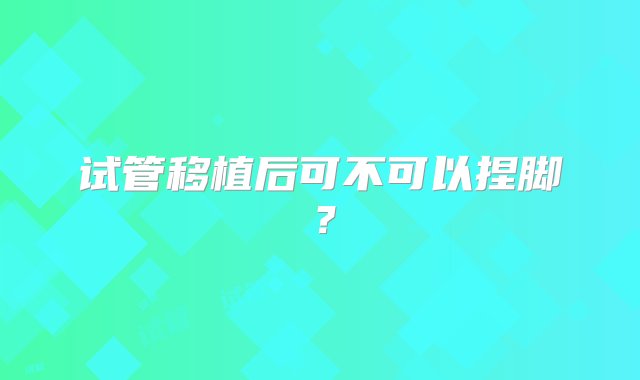 试管移植后可不可以捏脚？